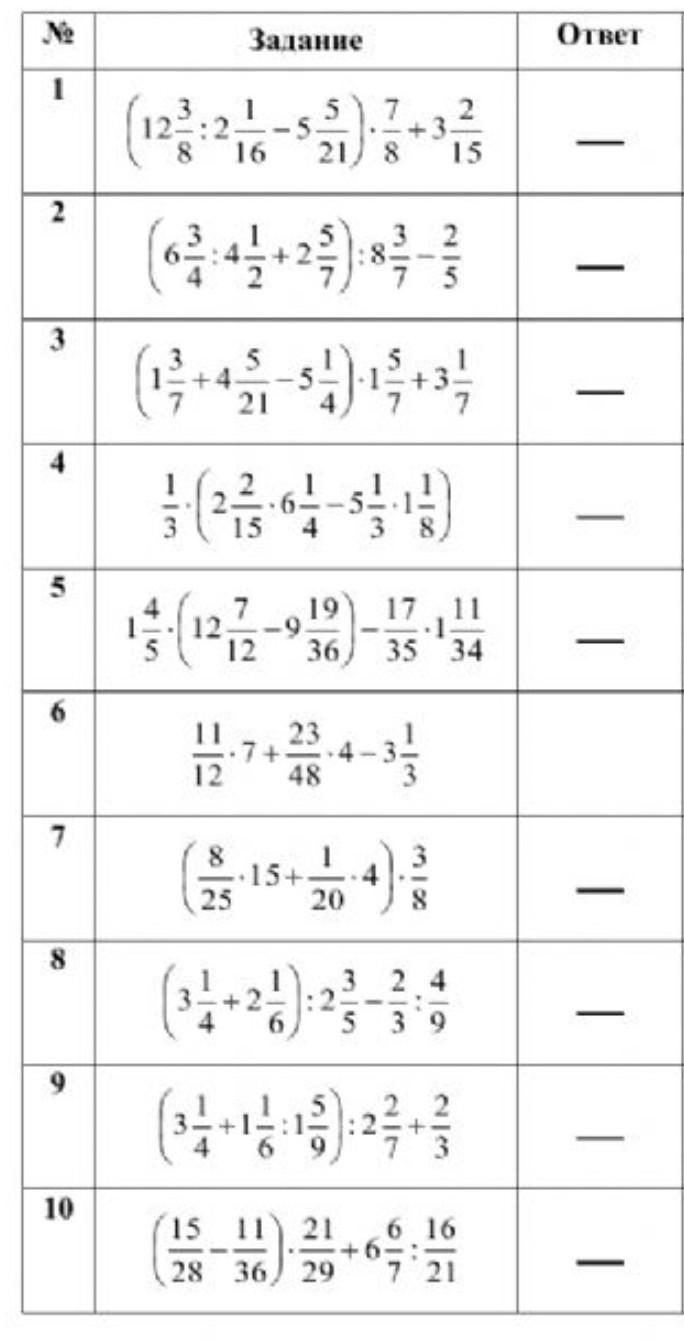 | № | Задание | Ответ |
|---|---|---|
| 1 | $\left(12\frac{3}{8}:2\frac{1}{16}-5\frac{5}{21}\right)\cdot\frac{7}{8}+3\frac{2}{15}$ | — |
| 2 | $\left(6\frac{3}{4}:4\frac{1}{2}+2\frac{5}{7}\right):8\frac{3}{7}-\frac{2}{5}$ | — |
| 3 | $\left(1\frac{3}{7}+4\frac{5}{21}-5\frac{1}{4}\right)\cdot1\frac{5}{7}+3\frac{1}{7}$ | — |
| 4 | $\frac{1}{3}\cdot\left(2\frac{2}{15}\cdot6\frac{1}{4}-5\frac{1}{3}\cdot1\frac{1}{8}\right)$ | — |
| 5 | $1\frac{4}{5}\cdot\left(12\frac{7}{12}-9\frac{19}{36}\right)-\frac{17}{35}\cdot1\frac{11}{34}$ | — |
| 6 | $\frac{11}{12}\cdot7+\frac{23}{48}\cdot4-3\frac{1}{3}$ | |
| 7 | $\left(\frac{8}{25}\cdot15+\frac{1}{20}\cdot4\right)\cdot\frac{3}{8}$ | — |
| 8 | $\left(3\frac{1}{4}+2\frac{1}{6}\right):2\frac{3}{5}-\frac{2}{3}:\frac{4}{9}$ | — |
| 9 | $\left(3\frac{1}{4}+1\frac{1}{6}:1\frac{5}{9}\right):2\frac{2}{7}+\frac{2}{3}$ | — |
| 10 | $\left(\frac{15}{28}-\frac{11}{36}\right)\cdot\frac{21}{29}+6\frac{6}{7}:\frac{16}{21}$ | — |